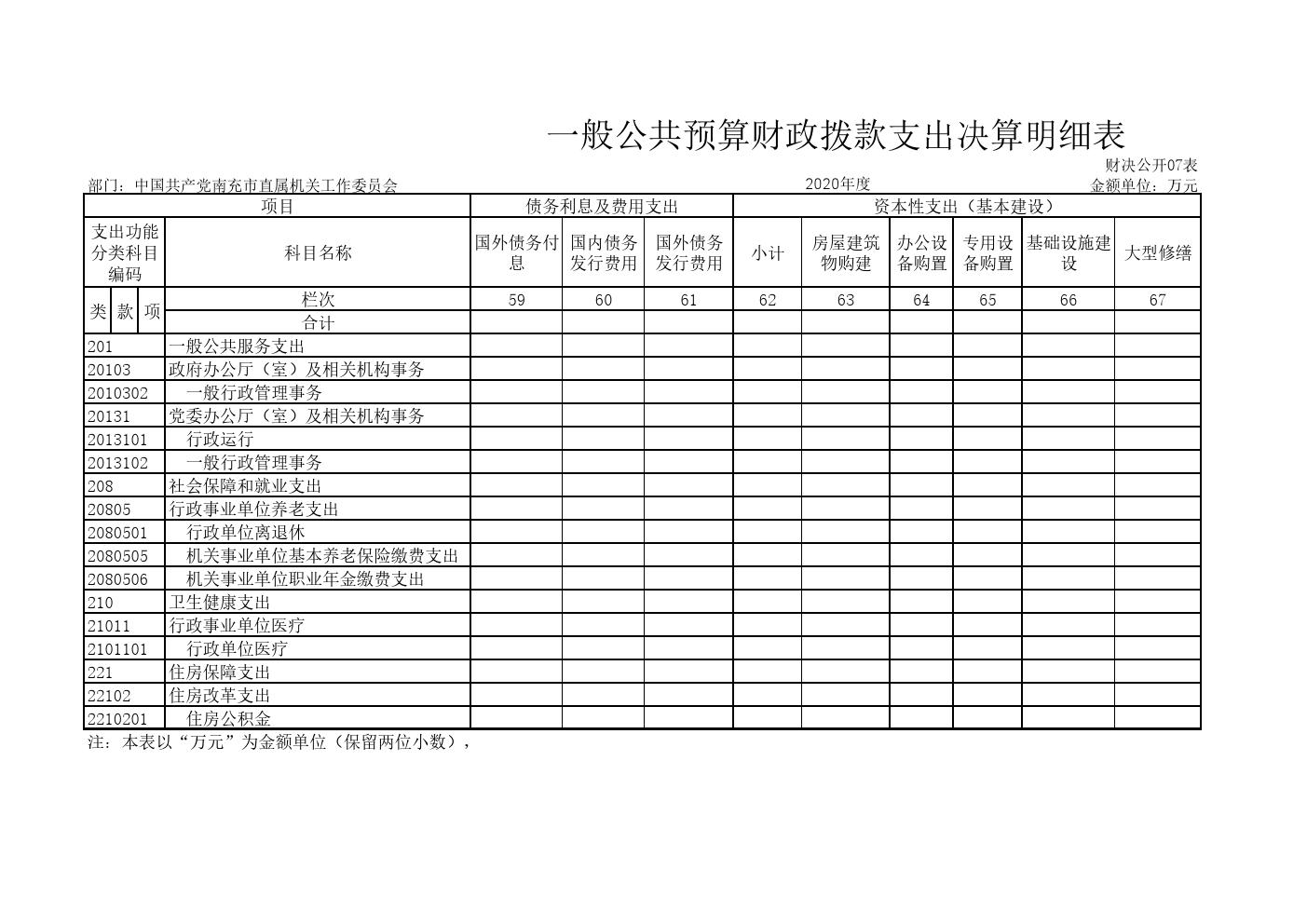 一般公共预算财政拨款支出决算明细表

财决公开07表

部门：中国共产党南充市直属机关工作委员会

2020年度

金额单位：万元

| 项目 | | 债务利息及费用支出 | | | 资本性支出（基本建设） | | | | | |
|---|---|---|---|---|---|---|---|---|---|---|
| 支出功能分类科目编码 | 科目名称 | 国外债务付息 | 国内债务发行费用 | 国外债务发行费用 | 小计 | 房屋建筑物购建 | 办公设备购置 | 专用设备购置 | 基础设施建设 | 大型修缮 |
| 类 款 项 | 栏次 | 59 | 60 | 61 | 62 | 63 | 64 | 65 | 66 | 67 |
| | 合计 | | | | | | | | | |
| 201 | 一般公共服务支出 | | | | | | | | | |
| 20103 | 政府办公厅（室）及相关机构事务 | | | | | | | | | |
| 2010302 | 一般行政管理事务 | | | | | | | | | |
| 20131 | 党委办公厅（室）及相关机构事务 | | | | | | | | | |
| 2013101 | 行政运行 | | | | | | | | | |
| 2013102 | 一般行政管理事务 | | | | | | | | | |
| 208 | 社会保障和就业支出 | | | | | | | | | |
| 20805 | 行政事业单位养老支出 | | | | | | | | | |
| 2080501 | 行政单位离退休 | | | | | | | | | |
| 2080505 | 机关事业单位基本养老保险缴费支出 | | | | | | | | | |
| 2080506 | 机关事业单位职业年金缴费支出 | | | | | | | | | |
| 210 | 卫生健康支出 | | | | | | | | | |
| 21011 | 行政事业单位医疗 | | | | | | | | | |
| 2101101 | 行政单位医疗 | | | | | | | | | |
| 221 | 住房保障支出 | | | | | | | | | |
| 22102 | 住房改革支出 | | | | | | | | | |
| 2210201 | 住房公积金 | | | | | | | | | |

注：本表以“万元”为金额单位（保留两位小数），